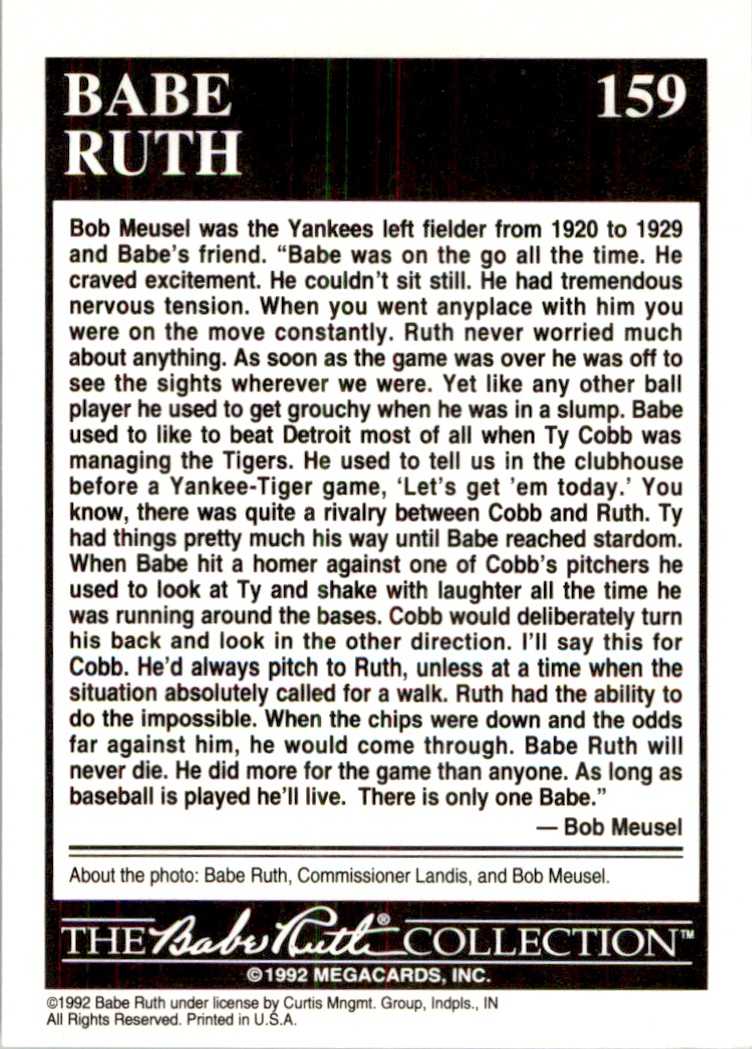 BABE RUTH

159

Bob Meusel was the Yankees left fielder from 1920 to 1929 and Babe's friend. "Babe was on the go all the time. He craved excitement. He couldn't sit still. He had tremendous nervous tension. When you went anyplace with him you were on the move constantly. Ruth never worried much about anything. As soon as the game was over he was off to see the sights wherever we were. Yet like any other ball player he used to get grouchy when he was in a slump. Babe used to like to beat Detroit most of all when Ty Cobb was managing the Tigers. He used to tell us in the clubhouse before a Yankee-Tiger game, 'Let's get 'em today.' You know, there was quite a rivalry between Cobb and Ruth. Ty had things pretty much his way until Babe reached stardom. When Babe hit a homer against one of Cobb's pitchers he used to look at Ty and shake with laughter all the time he was running around the bases. Cobb would deliberately turn his back and look in the other direction. I'll say this for Cobb. He'd always pitch to Ruth, unless at a time when the situation absolutely called for a walk. Ruth had the ability to do the impossible. When the chips were down and the odds far against him, he would come through. Babe Ruth will never die. He did more for the game than anyone. As long as baseball is played he'll live. There is only one Babe."

— Bob Meusel

About the photo: Babe Ruth, Commissioner Landis, and Bob Meusel.

THE Babe Ruth® COLLECTION™

©1992 MEGACARDS, INC.

©1992 Babe Ruth under license by Curtis Mngmt. Group, Indpls., IN
All Rights Reserved. Printed in U.S.A.